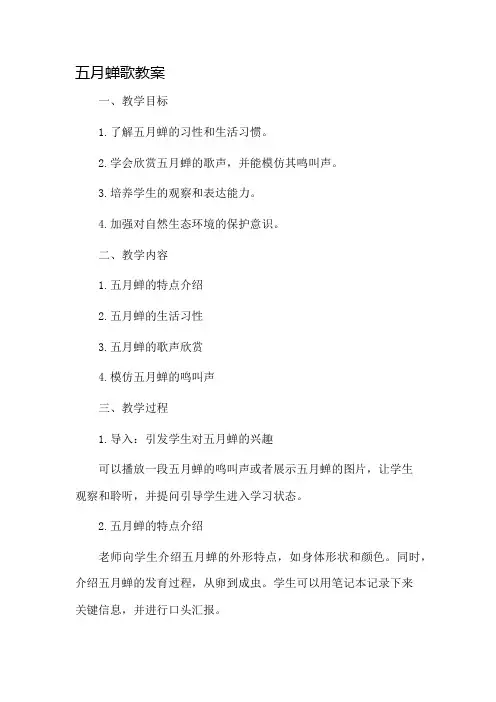 五月蝉歌教案

一、教学目标

1. 了解五月蝉的习性和生活习惯。

2. 学会欣赏五月蝉的歌声，并能模仿其鸣叫声。

3. 培养学生的观察和表达能力。

4. 加强对自然生态环境的保护意识。

二、教学内容

1. 五月蝉的特点介绍

2. 五月蝉的生活习性

3. 五月蝉的歌声欣赏

4. 模仿五月蝉的鸣叫声

三、教学过程

1. 导入：引发学生对五月蝉的兴趣

可以播放一段五月蝉的鸣叫声或者展示五月蝉的图片，让学生观察和聆听，并提问引导学生进入学习状态。

2. 五月蝉的特点介绍

老师向学生介绍五月蝉的外形特点，如身体形状和颜色。同时，介绍五月蝉的发育过程，从卵到成虫。学生可以用笔记本记录下来关键信息，并进行口头汇报。